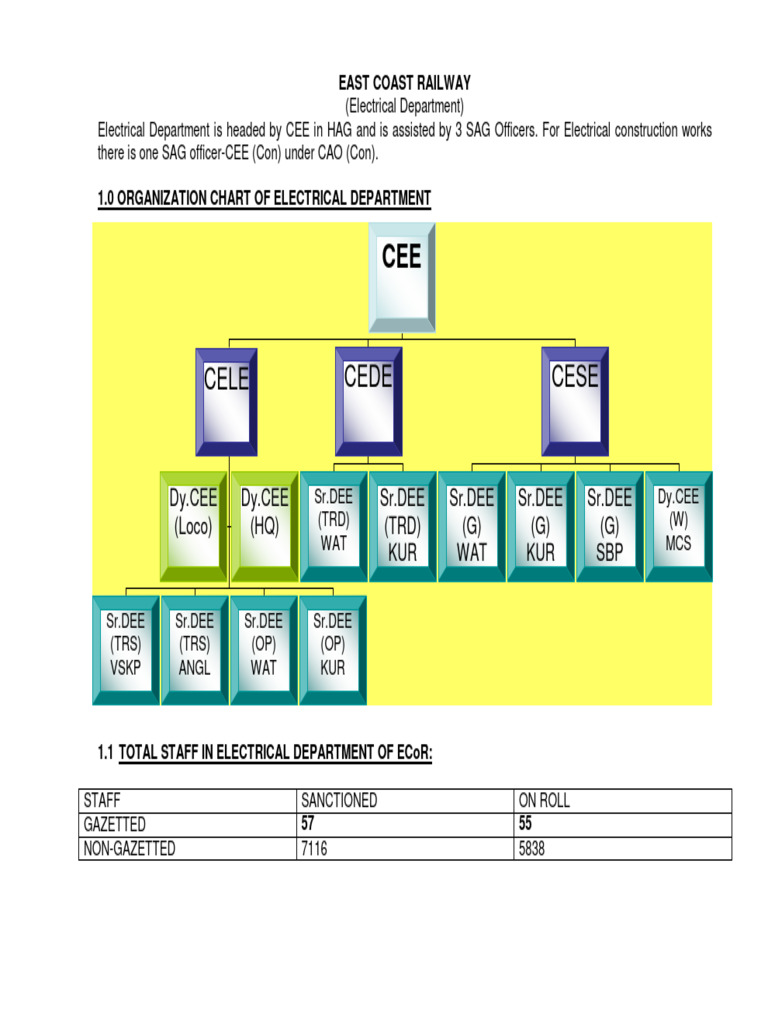 EAST COAST RAILWAY
(Electrical Department)

Electrical Department is headed by CEE in HAG and is assisted by 3 SAG Officers. For Electrical construction works there is one SAG officer-CEE (Con) under CAO (Con).

1.0 ORGANIZATION CHART OF ELECTRICAL DEPARTMENT

CEE

CELE

CEDE

CESE

Dy.CEE (Loco)

Dy.CEE (HQ)

Sr.DEE (TRD) WAT

Sr.DEE (TRD) KUR

Sr.DEE (G) WAT

Sr.DEE (G) KUR

Sr.DEE (G) SBP

Dy.CEE (W) MCS

Sr.DEE (TRS) VSKP

Sr.DEE (TRS) ANGL

Sr.DEE (OP) WAT

Sr.DEE (OP) KUR

1.1 TOTAL STAFF IN ELECTRICAL DEPARTMENT OF ECoR:

| STAFF | SANCTIONED | ON ROLL |
|---|---|---|
| GAZETTED | 57 | 55 |
| NON-GAZETTED | 7116 | 5838 |